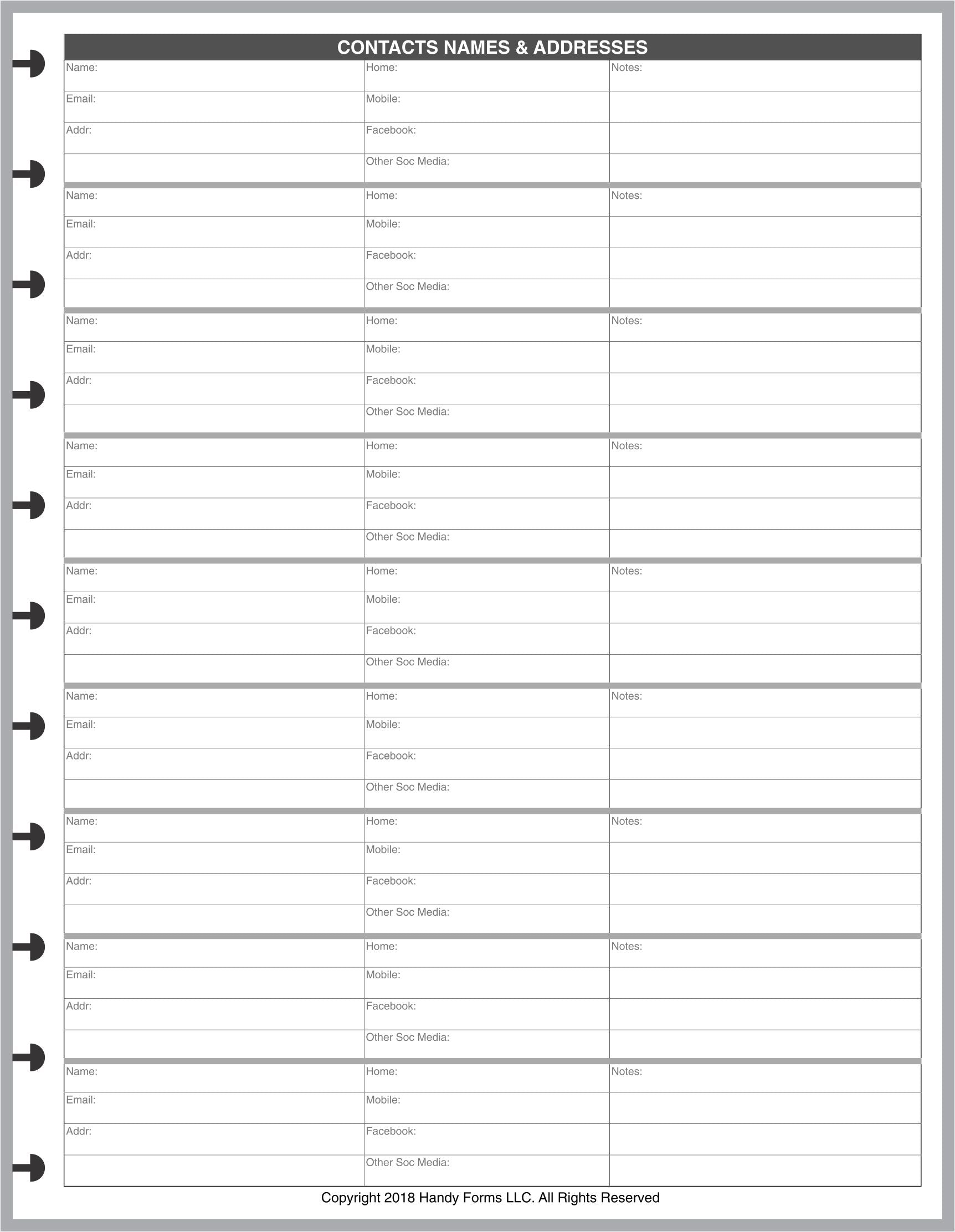 CONTACTS NAMES & ADDRESSES

| Name: | Home: | Notes: |
|---|---|---|
| Email: | Mobile: | |
| Addr: | Facebook: | |
| | Other Soc Media: | |
| Name: | Home: | Notes: |
| Email: | Mobile: | |
| Addr: | Facebook: | |
| | Other Soc Media: | |
| Name: | Home: | Notes: |
| Email: | Mobile: | |
| Addr: | Facebook: | |
| | Other Soc Media: | |
| Name: | Home: | Notes: |
| Email: | Mobile: | |
| Addr: | Facebook: | |
| | Other Soc Media: | |
| Name: | Home: | Notes: |
| Email: | Mobile: | |
| Addr: | Facebook: | |
| | Other Soc Media: | |
| Name: | Home: | Notes: |
| Email: | Mobile: | |
| Addr: | Facebook: | |
| | Other Soc Media: | |
| Name: | Home: | Notes: |
| Email: | Mobile: | |
| Addr: | Facebook: | |
| | Other Soc Media: | |
| Name: | Home: | Notes: |
| Email: | Mobile: | |
| Addr: | Facebook: | |
| | Other Soc Media: | |
| Name: | Home: | Notes: |
| Email: | Mobile: | |
| Addr: | Facebook: | |
| | Other Soc Media: | |

Copyright 2018 Handy Forms LLC. All Rights Reserved